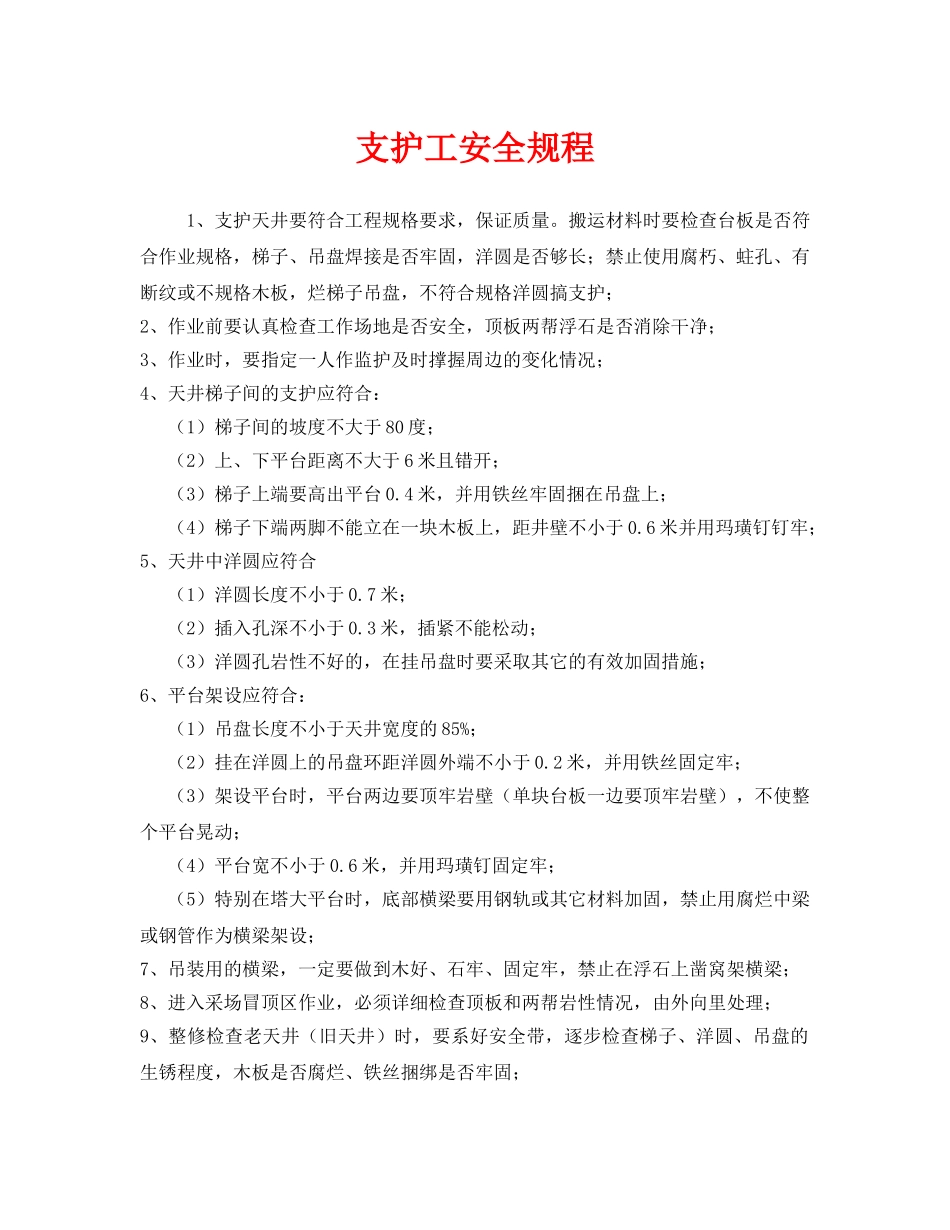 支护工安全规程

1、支护天井要符合工程规格要求，保证质量。搬运材料时要检查台板是否符合作业规格，梯子、吊盘焊接是否牢固，洋圆是否够长；禁止使用腐朽、蛀孔、有断纹或不规格木板，烂梯子吊盘，不符合规格洋圆搞支护；

2、作业前要认真检查工作场地是否安全，顶板两帮浮石是否消除干净；

3、作业时，要指定一人作监护及时撑握周边的变化情况；

4、天井梯子间的支护应符合：

（1）梯子间的坡度不大于80度；

（2）上、下平台距离不大于6米且错开；

（3）梯子上端要高出平台0.4米，并用铁丝牢固捆在吊盘上；

（4）梯子下端两脚不能立在一块木板上，距井壁不小于0.6米并用玛璜钉钉牢；

5、天井中洋圆应符合

（1）洋圆长度不小于0.7米；

（2）插入孔深不小于0.3米，插紧不能松动；

（3）洋圆孔岩性不好的，在挂吊盘时要采取其它的有效加固措施；

6、平台架设应符合：

（1）吊盘长度不小于天井宽度的85%；

（2）挂在洋圆上的吊盘环距洋圆外端不小于0.2米，并用铁丝固定牢；

（3）架设平台时，平台两边要顶牢岩壁（单块台板一边要顶牢岩壁），不使整个平台晃动；

（4）平台宽不小于0.6米，并用玛璜钉固定牢；

（5）特别在塔大平台时，底部横梁要用钢轨或其它材料加固，禁止用腐烂中梁或钢管作为横梁架设；

7、吊装用的横梁，一定要做到木好、石牢、固定牢，禁止在浮石上凿窝架横梁；

8、进入采场冒顶区作业，必须详细检查顶板和两帮岩性情况，由外向里处理；

9、整修检查老天井（旧天井）时，要系好安全带，逐步检查梯子、洋圆、吊盘的生锈程度，木板是否腐烂、铁丝捆绑是否牢固；